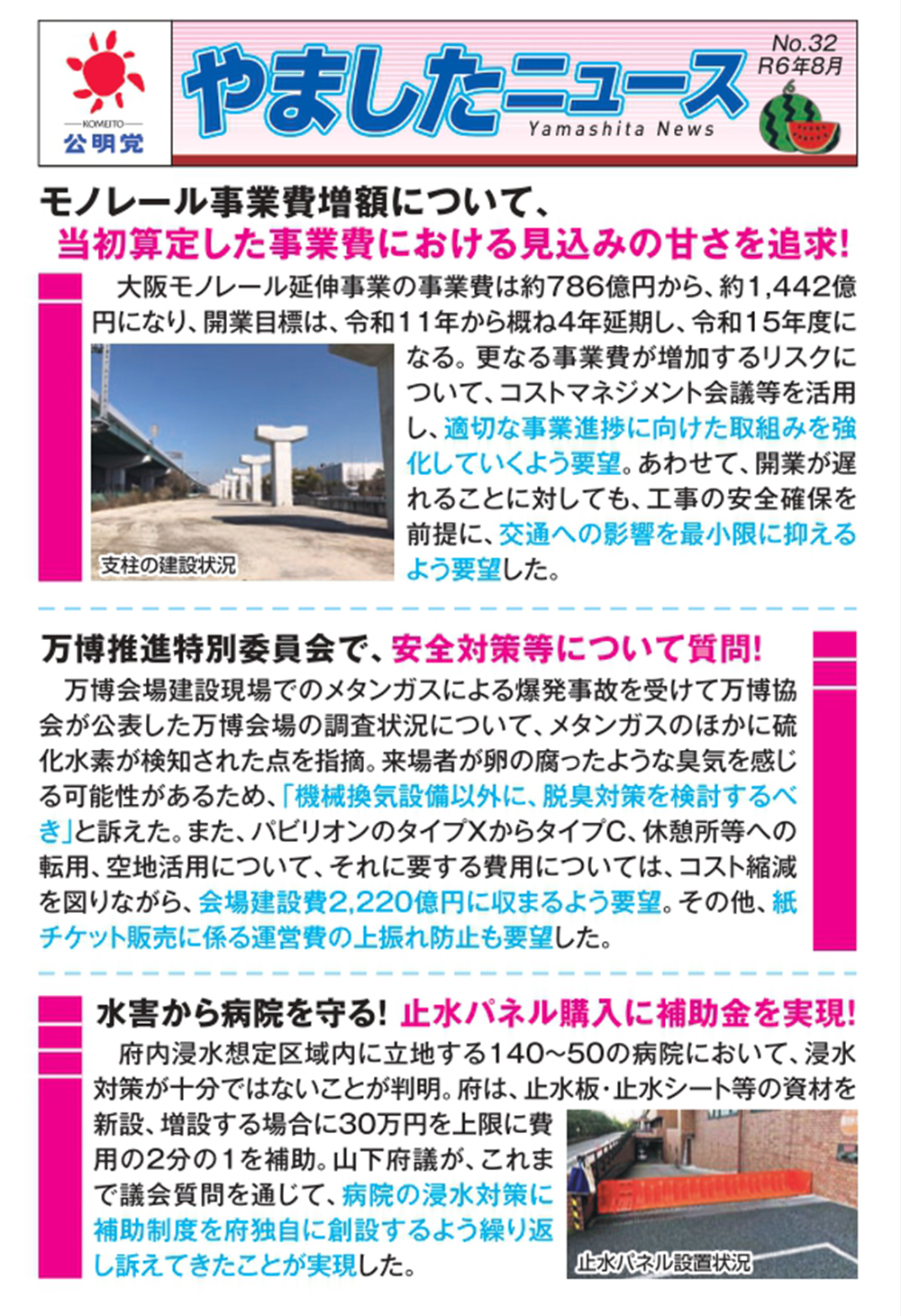 KOMEITO
公明党

やましたニュース
Yamashita News

No.32
R6年8月

モノレール事業費増額について、
当初算定した事業費における見込みの甘さを追求!

大阪モノレール延伸事業の事業費は約786億円から、約1,442億円になり、開業目標は、令和11年から概ね4年延期し、令和15年度になる。更なる事業費が増加するリスクについて、コストマネジメント会議等を活用し、適切な事業進捗に向けた取組みを強化していくよう要望。あわせて、開業が遅れることに対しても、工事の安全確保を前提に、交通への影響を最小限に抑えるよう要望した。

支柱の建設状況

万博推進特別委員会で、安全対策等について質問!

万博会場建設現場でのメタンガスによる爆発事故を受けて万博協会が公表した万博会場の調査状況について、メタンガスのほかに硫化水素が検知された点を指摘。来場者が卵の腐ったような臭気を感じる可能性があるため、「機械換気設備以外に、脱臭対策を検討するべき」と訴えた。また、パビリオンのタイプXからタイプC、休憩所等への転用、空地活用について、それに要する費用については、コスト縮減を図りながら、会場建設費2,220億円に収まるよう要望。その他、紙チケット販売に係る運営費の上振れ防止も要望した。

水害から病院を守る! 止水パネル購入に補助金を実現!

府内浸水想定区域内に立地する140~50の病院において、浸水対策が十分ではないことが判明。府は、止水板・止水シート等の資材を新設、増設する場合に30万円を上限に費用の2分の1を補助。山下府議が、これまで議会質問を通じて、病院の浸水対策に補助制度を府独自に創設するよう繰り返し訴えてきたことが実現した。

止水パネル設置状況